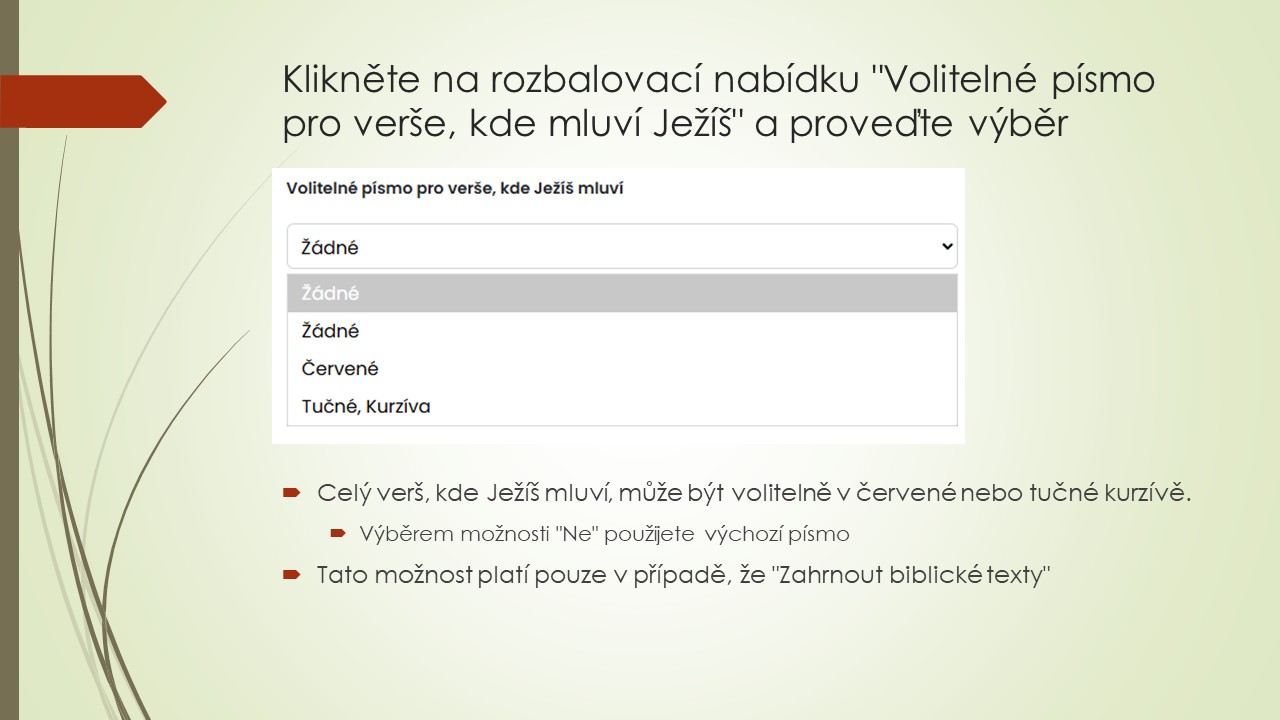 Klikněte na rozbalovací nabídku "Volitelné písmo pro verše, kde mluví Ježíš" a proveďte výběr

Volitelné písmo pro verše, kde Ježíš mluví

Žádné

Žádné
Žádné
Červené
Tučné, Kurzíva

Celý verš, kde Ježíš mluví, může být volitelně v červené nebo tučné kurzívě.

Výběrem možnosti "Ne" použijete výchozí písmo

Tato možnost platí pouze v případě, že "Zahrnout biblické texty"